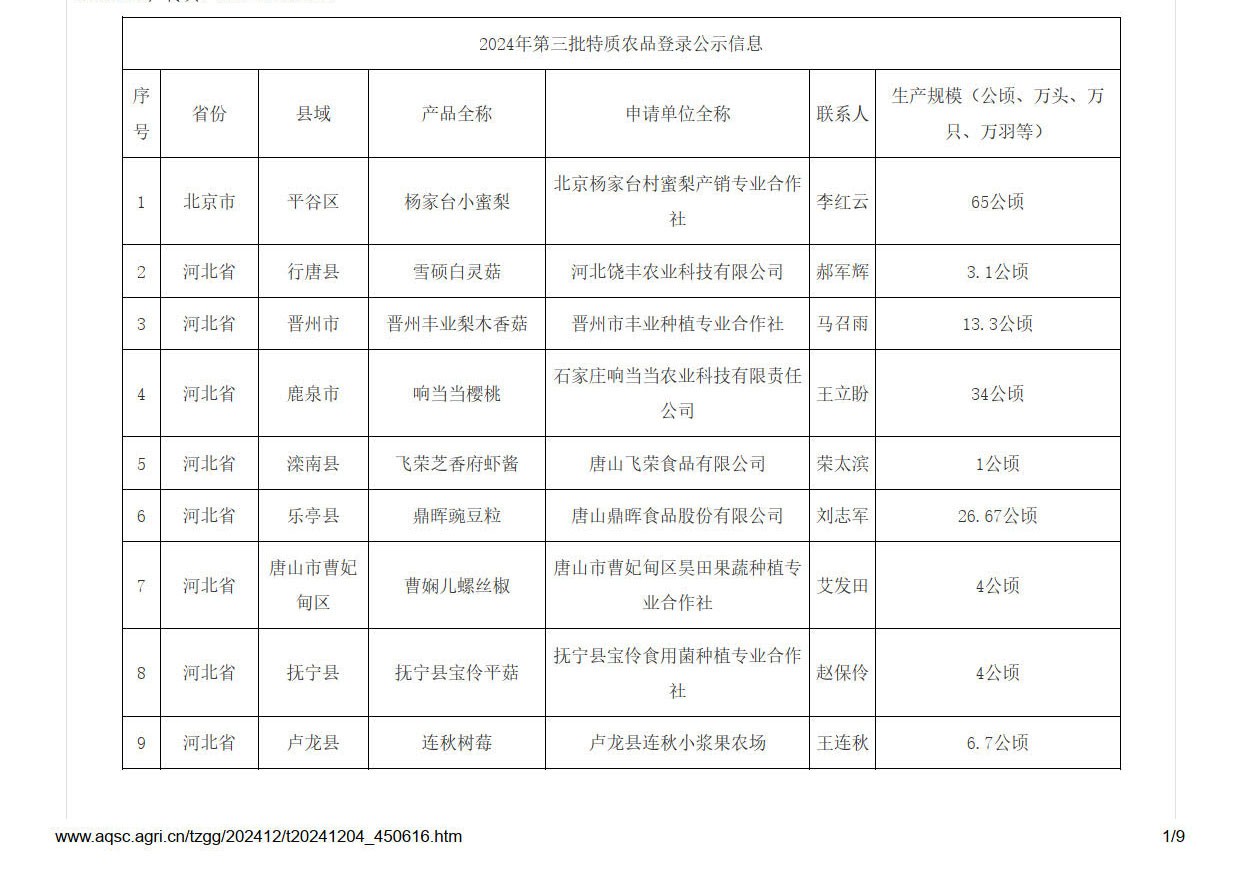 2024年第三批特质农品登录公示信息

| 序号 | 省份 | 县域 | 产品全称 | 申请单位全称 | 联系人 | 生产规模（公顷、万头、万只、万羽等） |
|---|---|---|---|---|---|---|
| 1 | 北京市 | 平谷区 | 杨家台小蜜梨 | 北京杨家台村蜜梨产销专业合作社 | 李红云 | 65公顷 |
| 2 | 河北省 | 行唐县 | 雪硕白灵菇 | 河北饶丰农业科技有限公司 | 郝军辉 | 3.1公顷 |
| 3 | 河北省 | 晋州市 | 晋州丰业梨木香菇 | 晋州市丰业种植专业合作社 | 马召雨 | 13.3公顷 |
| 4 | 河北省 | 鹿泉市 | 响当当樱桃 | 石家庄响当当农业科技有限责任公司 | 王立盼 | 34公顷 |
| 5 | 河北省 | 滦南县 | 飞荣芝香府虾酱 | 唐山飞荣食品有限公司 | 荣太滨 | 1公顷 |
| 6 | 河北省 | 乐亭县 | 鼎晖豌豆粒 | 唐山鼎晖食品股份有限公司 | 刘志军 | 26.67公顷 |
| 7 | 河北省 | 唐山市曹妃甸区 | 曹娴儿螺丝椒 | 唐山市曹妃甸区昊田果蔬种植专业合作社 | 艾发田 | 4公顷 |
| 8 | 河北省 | 抚宁县 | 抚宁县宝伶平菇 | 抚宁县宝伶食用菌种植专业合作社 | 赵保伶 | 4公顷 |
| 9 | 河北省 | 卢龙县 | 连秋树莓 | 卢龙县连秋小浆果农场 | 王连秋 | 6.7公顷 |

www.aqsc.agri.cn/tzgg/202412/t20241204_450616.htm 1/9